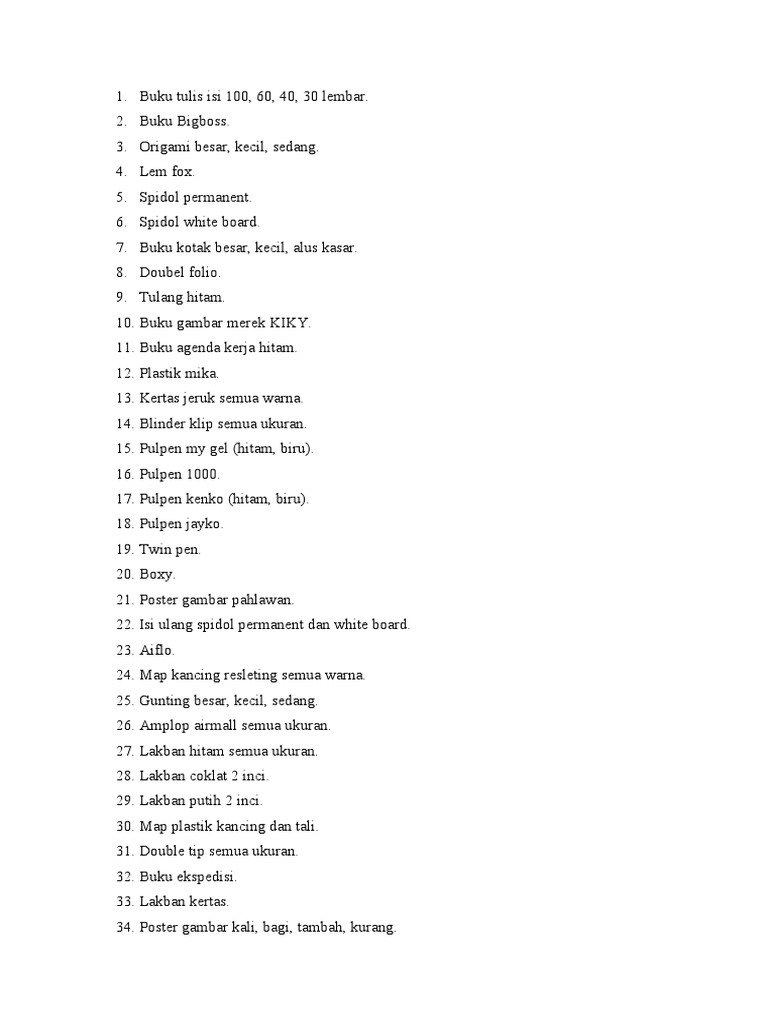 1. Buku tulis isi 100, 60, 40, 30 lembar.
2. Buku Bigboss.
3. Origami besar, kecil, sedang.
4. Lem fox.
5. Spidol permanent.
6. Spidol white board.
7. Buku kotak besar, kecil, alus kasar.
8. Doubel folio.
9. Tulang hitam.
10. Buku gambar merek KIKY.
11. Buku agenda kerja hitam.
12. Plastik mika.
13. Kertas jeruk semua warna.
14. Blinder klip semua ukuran.
15. Pulpen my gel (hitam, biru).
16. Pulpen 1000.
17. Pulpen kenko (hitam, biru).
18. Pulpen jayko.
19. Twin pen.
20. Boxy.
21. Poster gambar pahlawan.
22. Isi ulang spidol permanent dan white board.
23. Aiflo.
24. Map kancing resleting semua warna.
25. Gunting besar, kecil, sedang.
26. Amplop airmall semua ukuran.
27. Lakban hitam semua ukuran.
28. Lakban coklat 2 inci.
29. Lakban putih 2 inci.
30. Map plastik kancing dan tali.
31. Double tip semua ukuran.
32. Buku ekspedisi.
33. Lakban kertas.
34. Poster gambar kali, bagi, tambah, kurang.